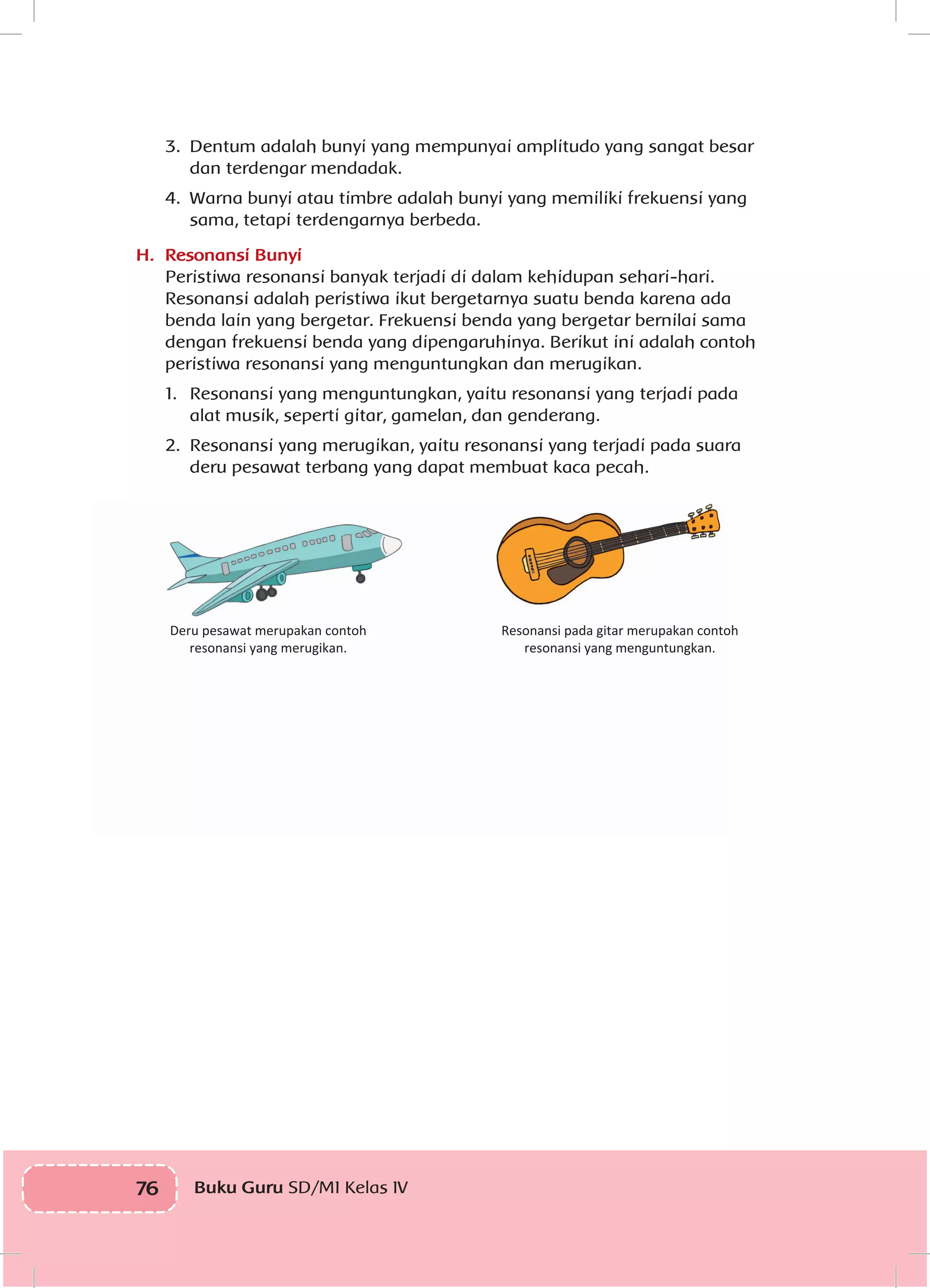 3. Dentum adalah bunyi yang mempunyai amplitudo yang sangat besar dan terdengar mendadak.

4. Warna bunyi atau timbre adalah bunyi yang memiliki frekuensi yang sama, tetapi terdengarnya berbeda.

H. Resonansi Bunyi

Peristiwa resonansi banyak terjadi di dalam kehidupan sehari-hari. Resonansi adalah peristiwa ikut bergetarnya suatu benda karena ada benda lain yang bergetar. Frekuensi benda yang bergetar bernilai sama dengan frekuensi benda yang dipengaruhinya. Berikut ini adalah contoh peristiwa resonansi yang menguntungkan dan merugikan.

1. Resonansi yang menguntungkan, yaitu resonansi yang terjadi pada alat musik, seperti gitar, gamelan, dan genderang.

2. Resonansi yang merugikan, yaitu resonansi yang terjadi pada suara deru pesawat terbang yang dapat membuat kaca pecah.

Deru pesawat merupakan contoh resonansi yang merugikan.

Resonansi pada gitar merupakan contoh resonansi yang menguntungkan.

76 Buku Guru SD/MI Kelas IV